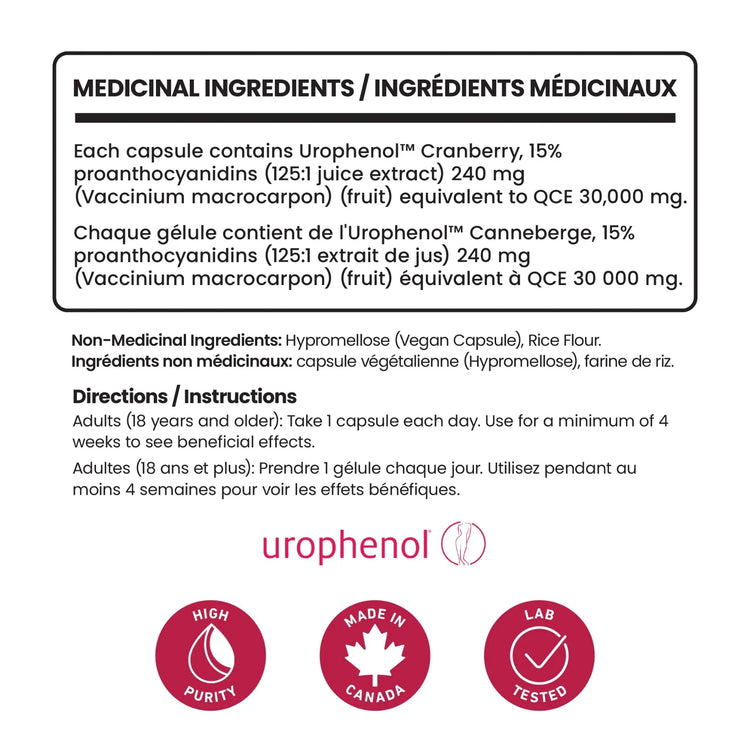 MEDICINAL INGREDIENTS / INGRÉDIENTS MÉDICINAUX

Each capsule contains Urophenol™ Cranberry, 15% proanthocyanidins (125:1 juice extract) 240 mg (Vaccinium macrocarpon) (fruit) equivalent to QCE 30,000 mg.

Chaque gélule contient de l'Urophenol™ Canneberge, 15% proanthocyanidins (125:1 extrait de jus) 240 mg (Vaccinium macrocarpon) (fruit) équivalent à QCE 30 000 mg.

Non-Medicinal Ingredients: Hypromellose (Vegan Capsule), Rice Flour.
Ingrédients non médicinaux: capsule végétalienne (Hypromellose), farine de riz.

Directions / Instructions
Adults (18 years and older): Take 1 capsule each day. Use for a minimum of 4 weeks to see beneficial effects.

Adultes (18 ans et plus): Prendre 1 gélule chaque jour. Utilisez pendant au moins 4 semaines pour voir les effets bénéfiques.

urophenol®

HIGH PURITY

MADE IN CANADA

LAB TESTED